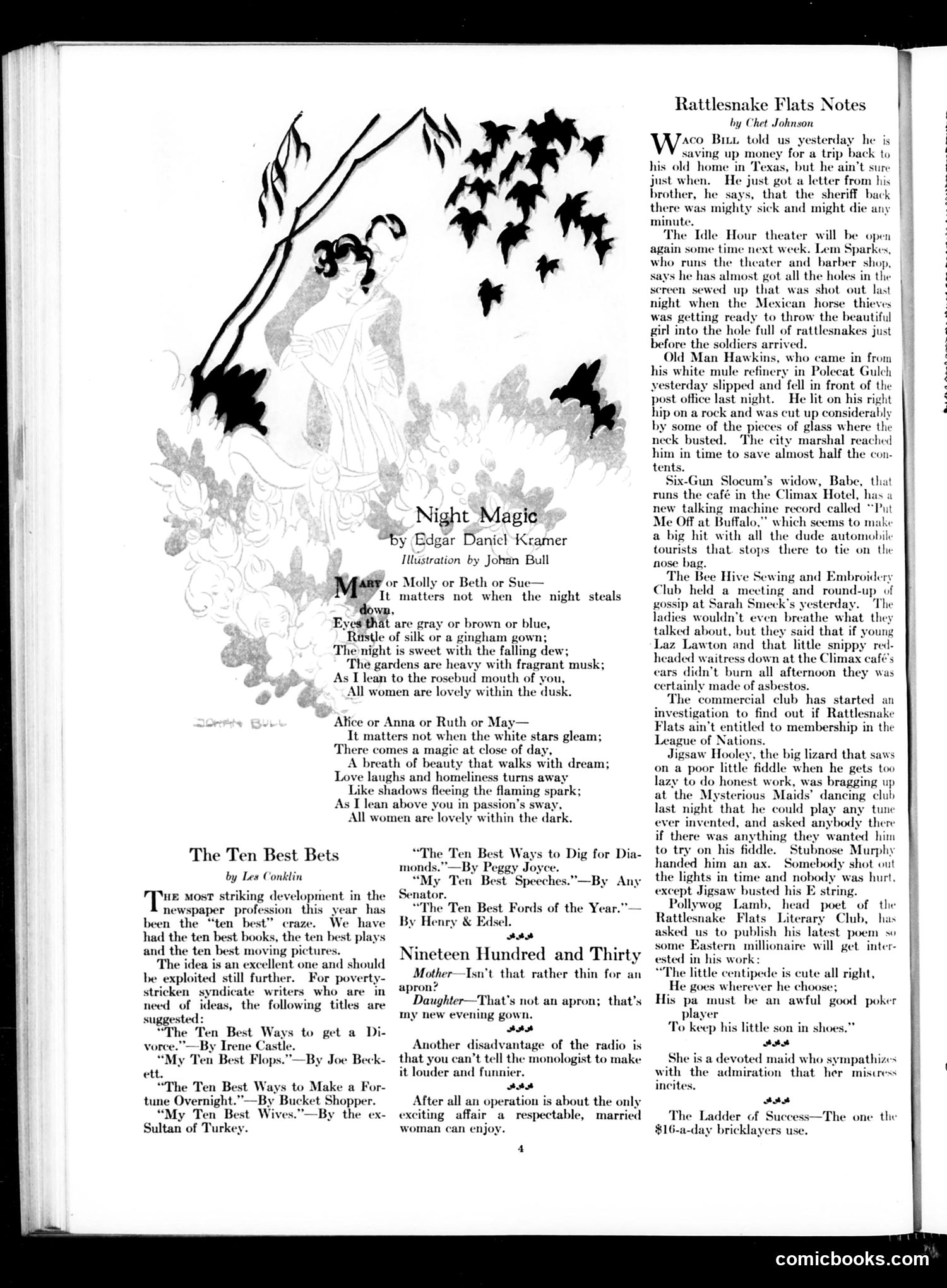 Night Magic
by Edgar Daniel Kramer
Illustration by Johan Bull

Mary or Molly or Beth or Sue—
It matters not when the night steals down,
Eyes that are gray or brown or blue,
Rustle of silk or a gingham gown;
The night is sweet with the falling dew;
The gardens are heavy with fragrant musk;
As I lean to the rosebud mouth of you,
All women are lovely within the dusk.

Alice or Anna or Ruth or May—
It matters not when the white stars gleam;
There comes a magic at close of day,
A breath of beauty that walks with dream;
Love laughs and homeliness turns away
Like shadows fleeing the flaming spark;
As I lean above you in passion's sway,
All women are lovely within the dark.

JOHAN BULL

The Ten Best Bets
by Les Conklin

The most striking development in the newspaper profession this year has been the "ten best" craze. We have had the ten best books, the ten best plays and the ten best moving pictures.

The idea is an excellent one and should be exploited still further. For poverty-stricken syndicate writers who are in need of ideas, the following titles are suggested:

"The Ten Best Ways to get a Divorce."—By Irene Castle.

"My Ten Best Flops."—By Joe Beckett.

"The Ten Best Ways to Make a Fortune Overnight."—By Bucket Shopper.

"My Ten Best Wives."—By the ex-Sultan of Turkey.

"The Ten Best Ways to Dig for Diamonds."—By Peggy Joyce.

"My Ten Best Speeches."—By Any Senator.

"The Ten Best Fords of the Year."—By Henry & Edsel.

Nineteen Hundred and Thirty

Mother—Isn't that rather thin for an apron?

Daughter—That's not an apron; that's my new evening gown.

Another disadvantage of the radio is that you can't tell the monologist to make it louder and funnier.

After all an operation is about the only exciting affair a respectable, married woman can enjoy.

Rattlesnake Flats Notes
by Chet Johnson

Waco Bill told us yesterday he is saving up money for a trip back to his old home in Texas, but he ain't sure just when. He just got a letter from his brother, he says, that the sheriff back there was mighty sick and might die any minute.

The Idle Hour theater will be open again some time next week. Lem Sparkes, who runs the theater and barber shop, says he has almost got all the holes in the screen sewed up that was shot out last night when the Mexican horse thieves was getting ready to throw the beautiful girl into the hole full of rattlesnakes just before the soldiers arrived.

Old Man Hawkins, who came in from his white mule refinery in Polecat Gulch yesterday slipped and fell in front of the post office last night. He lit on his right hip on a rock and was cut up considerably by some of the pieces of glass where the neck busted. The city marshal reached him in time to save almost half the contents.

Six-Gun Slocum's widow, Babe, that runs the café in the Climax Hotel, has a new talking machine record called "Put Me Off at Buffalo," which seems to make a big hit with all the dude automobile tourists that stops there to tie on the nose bag.

The Bee Hive Sewing and Embroidery Club held a meeting and round-up of gossip at Sarah Smeck's yesterday. The ladies wouldn't even breathe what they talked about, but they said that if young Laz Lawton and that little snippy red-headed waitress down at the Climax café's ears didn't burn all afternoon they was certainly made of asbestos.

The commercial club has started an investigation to find out if Rattlesnake Flats ain't entitled to membership in the League of Nations.

Jigsaw Hooley, the big lizard that saws on a poor little fiddle when he gets too lazy to do honest work, was bragging up at the Mysterious Maids' dancing club last night that he could play any tune ever invented, and asked anybody there if there was anything they wanted him to try on his fiddle. Stubnose Murphy handed him an ax. Somebody shot out the lights in time and nobody was hurt, except Jigsaw busted his E string.

Pollywog Lamb, head poet of the Rattlesnake Flats Literary Club, has asked us to publish his latest poem so some Eastern millionaire will get interested in his work:
"The little centipede is cute all right,
He goes wherever he choose;
His pa must be an awful good poker player
To keep his little son in shoes."

She is a devoted maid who sympathizes with the admiration that her mistress incites.

The Ladder of Success—The one the $16-a-day bricklayers use.

4

comicbooks.com